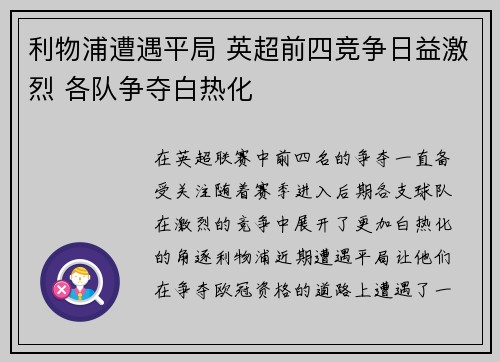 利物浦遭遇平局 英超前四竞争日益激烈 各队争夺白热化

在英超联赛中前四名的争夺一直备受关注随着赛季进入后期各支球队在激烈的竞争中展开了更加白热化的角逐利物浦近期遭遇平局让他们在争夺欧冠资格的道路上遭遇了一